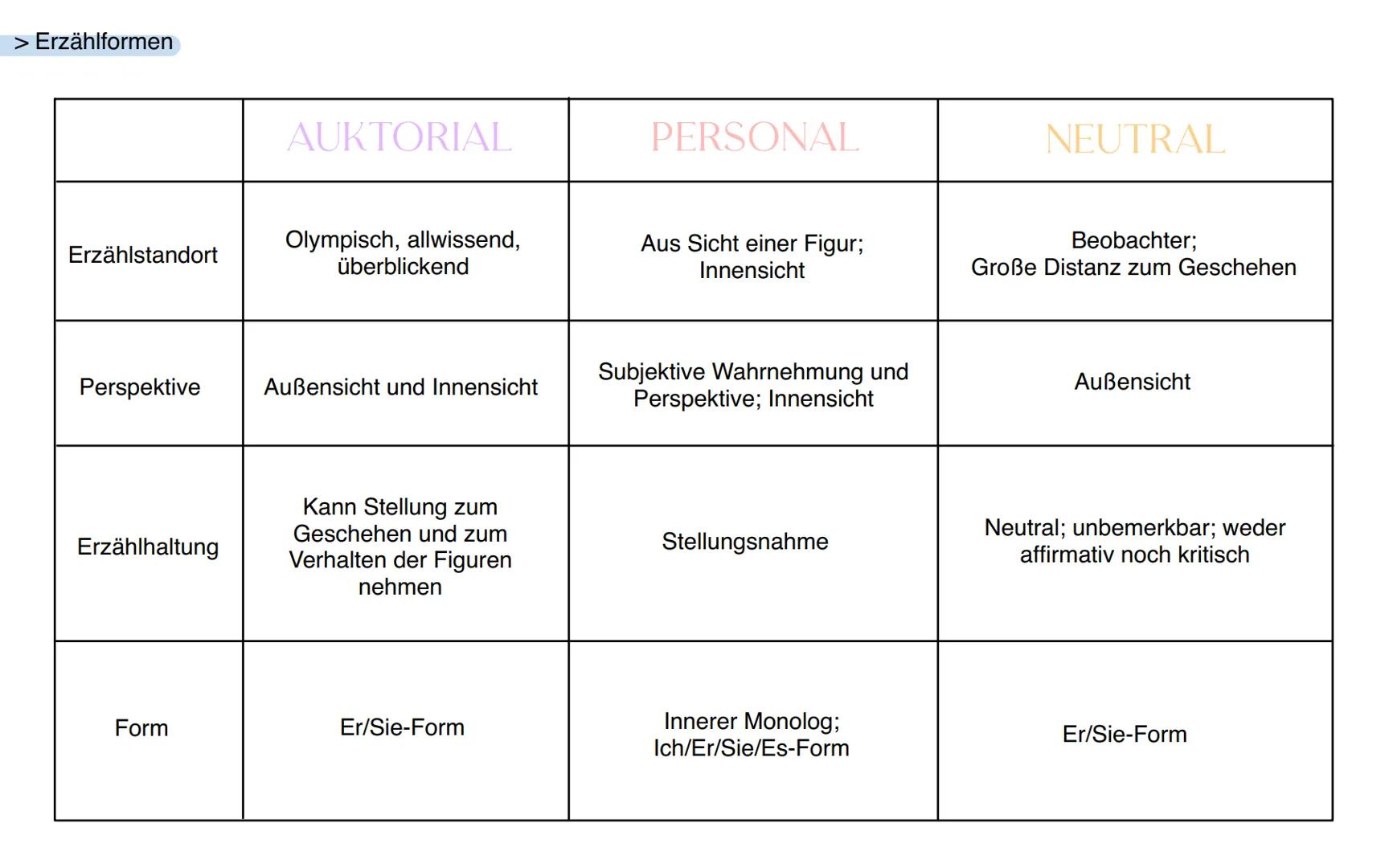 > Erzählformen

| | AUKTORIAL | PERSONAL | NEUTRAL |
|---|---|---|---|
| Erzählstandort | Olympisch, allwissend, überblickend | Aus Sicht einer Figur; Innensicht | Beobachter; Große Distanz zum Geschehen |
| Perspektive | Außensicht und Innensicht | Subjektive Wahrnehmung und Perspektive; Innensicht | Außensicht |
| Erzählhaltung | Kann Stellung zum Geschehen und zum Verhalten der Figuren nehmen | Stellungsnahme | Neutral; unbemerkbar; weder affirmativ noch kritisch |
| Form | Er/Sie-Form | Innerer Monolog; Ich/Er/Sie/Es-Form | Er/Sie-Form |